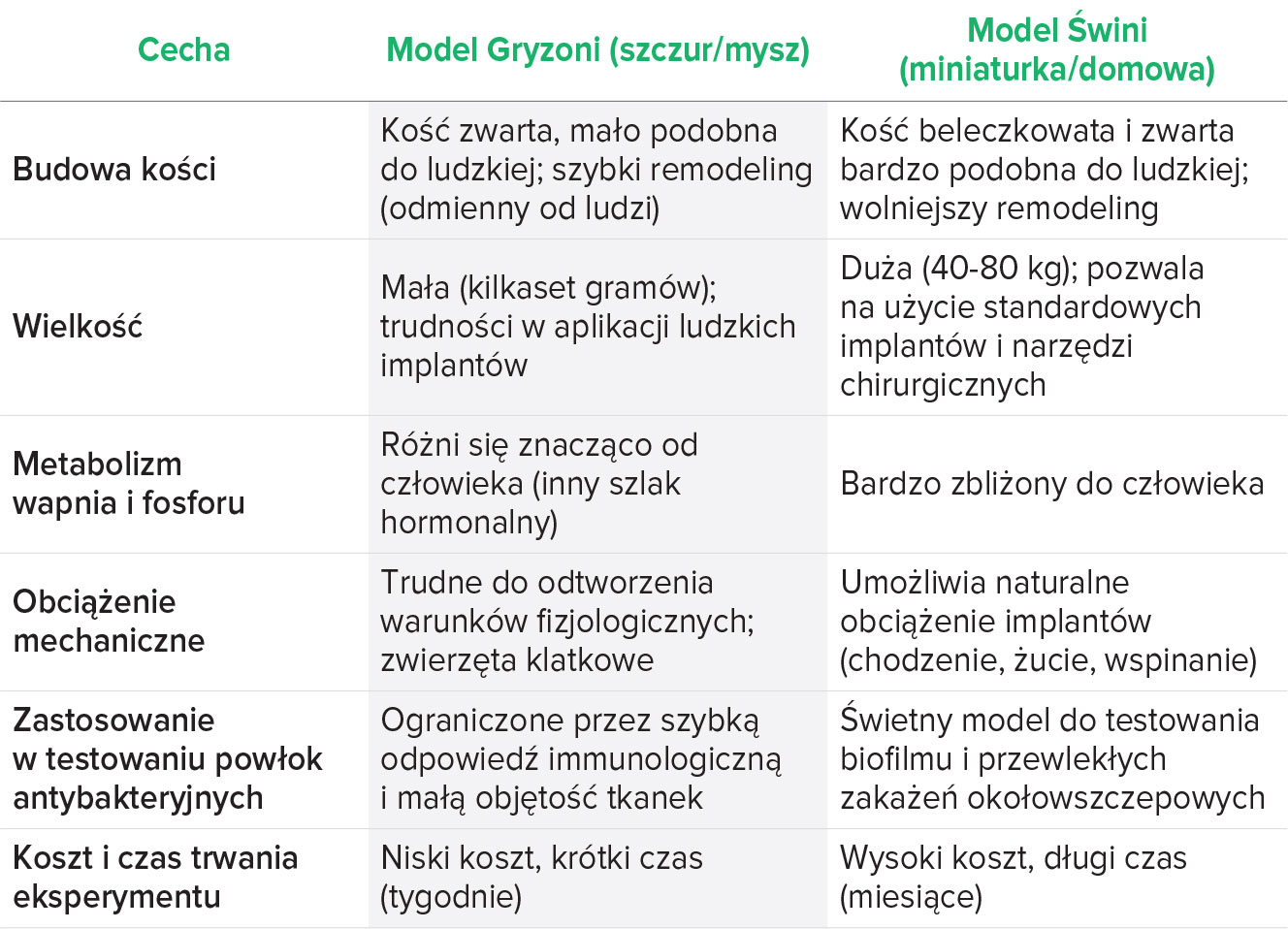 | Cecha | Model Gryzoni (szczur/mysz) | Model Świni (miniaturka/domowa) |
|---|---|---|
| Budowa kości | Kość zwarta, mało podobna do ludzkiej; szybki remodeling (odmienny od ludzi) | Kość beleczkowata i zwarta bardzo podobna do ludzkiej; wolniejszy remodeling |
| Wielkość | Mała (kilkaset gramów); trudności w aplikacji ludzkich implantów | Duża (40-80 kg); pozwala na użycie standardowych implantów i narzędzi chirurgicznych |
| Metabolizm wapnia i fosforu | Różni się znacząco od człowieka (inny szlak hormonalny) | Bardzo zbliżony do człowieka |
| Obciążenie mechaniczne | Trudne do odtworzenia warunków fizjologicznych; zwierzęta klatkowe | Umożliwia naturalne obciążenie implantów (chodzenie, żucie, wspinanie) |
| Zastosowanie w testowaniu powłok antybakteryjnych | Ograniczone przez szybką odpowiedź immunologiczną i małą objętość tkanek | Świetny model do testowania biofilmu i przewlekłych zakażeń okołowszczepowych |
| Koszt i czas trwania eksperymentu | Niski koszt, krótki czas (tygodnie) | Wysoki koszt, długi czas (miesiące) |